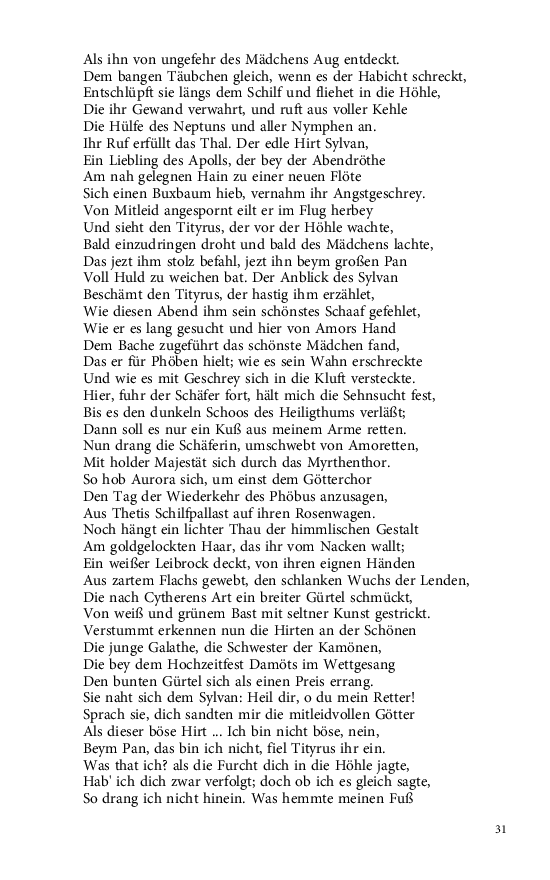 Als ihn von ungefehr des Mädchens Aug entdeckt.
Dem bangen Täubchen gleich, wenn es der Habicht schreckt,
Entschlüpft sie längs dem Schilf und fliehet in die Höhle,
Die ihr Gewand verwahrt, und ruft aus voller Kehle
Die Hülfe des Neptuns und aller Nymphen an.
Ihr Ruf erfüllt das Thal. Der edle Hirt Sylvan,
Ein Liebling des Apolls, der bey der Abendröthe
Am nah gelegnen Hain zu einer neuen Flöte
Sich einen Buxbaum hieb, vernahm ihr Angstgeschrey.
Von Mitleid angespornt eilt er im Flug herbey
Und sieht den Tityrus, der vor der Höhle wachte,
Bald einzudringen droht und bald des Mädchens lachte,
Das jezt ihm stolz befahl, jezt ihn beym großen Pan
Voll Huld zu weichen bat. Der Anblick des Sylvan
Beschämt den Tityrus, der hastig ihm erzählet,
Wie diesen Abend ihm sein schönstes Schaaf gefehlet,
Wie er es lang gesucht und hier von Amors Hand
Dem Bache zugeführt das schönste Mädchen fand,
Das er für Phöben hielt; wie es sein Wahn erschreckte
Und wie es mit Geschrey sich in die Kluft versteckte.
Hier, fuhr der Schäfer fort, hält mich die Sehnsucht fest,
Bis es den dunkeln Schoos des Heiligthums verläßt;
Dann soll es nur ein Kuß aus meinem Arme retten.
Nun drang die Schäferin, umschwebt von Amoretten,
Mit holder Majestät sich durch das Myrthenthor.
So hob Aurora sich, um einst dem Götterchor
Den Tag der Wiederkehr des Phöbus anzusagen,
Aus Thetis Schilfpallast auf ihren Rosenwagen.
Noch hängt ein lichter Thau der himmlischen Gestalt
Am goldgelockten Haar, das ihr vom Nacken wallt;
Ein weißer Leibrock deckt, von ihren eignen Händen
Aus zartem Flachs gewebt, den schlanken Wuchs der Lenden,
Die nach Cytherens Art ein breiter Gürtel schmückt,
Von weiß und grünem Bast mit seltner Kunst gestrickt.
Verstummt erkennen nun die Hirten an der Schönen
Die junge Galathe, die Schwester der Kamönen,
Die bey dem Hochzeitfest Damöts im Wettgesang
Den bunten Gürtel sich als einen Preis errang.
Sie naht sich dem Sylvan: Heil dir, o du mein Retter!
Sprach sie, dich sandten mir die mitleidvollen Götter
Als dieser böse Hirt ... Ich bin nicht böse, nein,
Beym Pan, das bin ich nicht, fiel Tityrus ihr ein.
Was that ich? als die Furcht dich in die Höhle jagte,
Hab' ich dich zwar verfolgt; doch ob ich es gleich sagte,
So drang ich nicht hinein. Was hemmte meinen Fuß

31